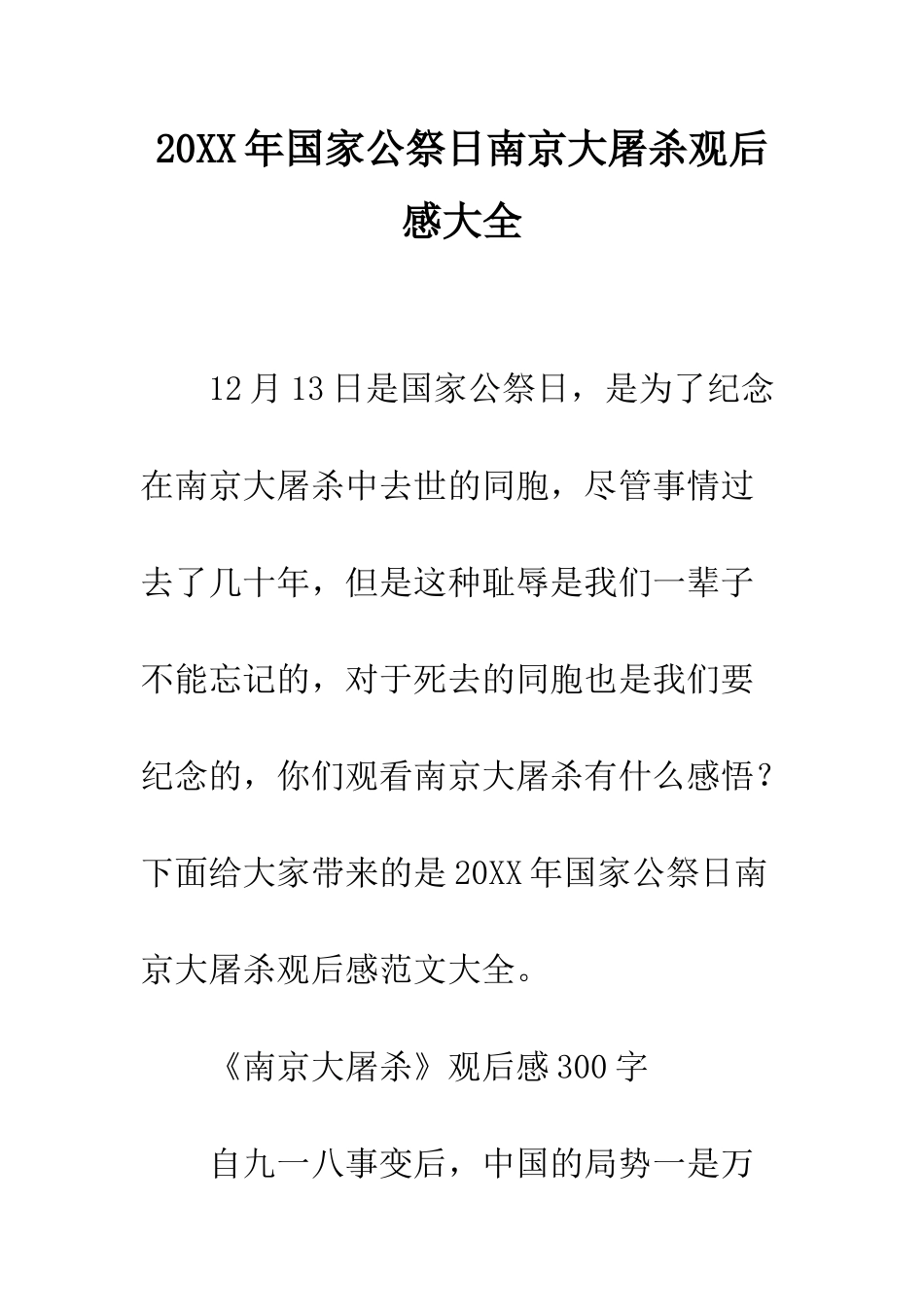 20XX年国家公祭日南京大屠杀观后感大全

12月13日是国家公祭日，是为了纪念在南京大屠杀中去世的同胞，尽管事情过去了几十年，但是这种耻辱是我们一辈子不能忘记的，对于死去的同胞也是我们要纪念的，你们观看南京大屠杀有什么感悟？下面给大家带来的是20XX年国家公祭日南京大屠杀观后感范文大全。

《南京大屠杀》观后感300字

自九一八事变后，中国的局势一是万